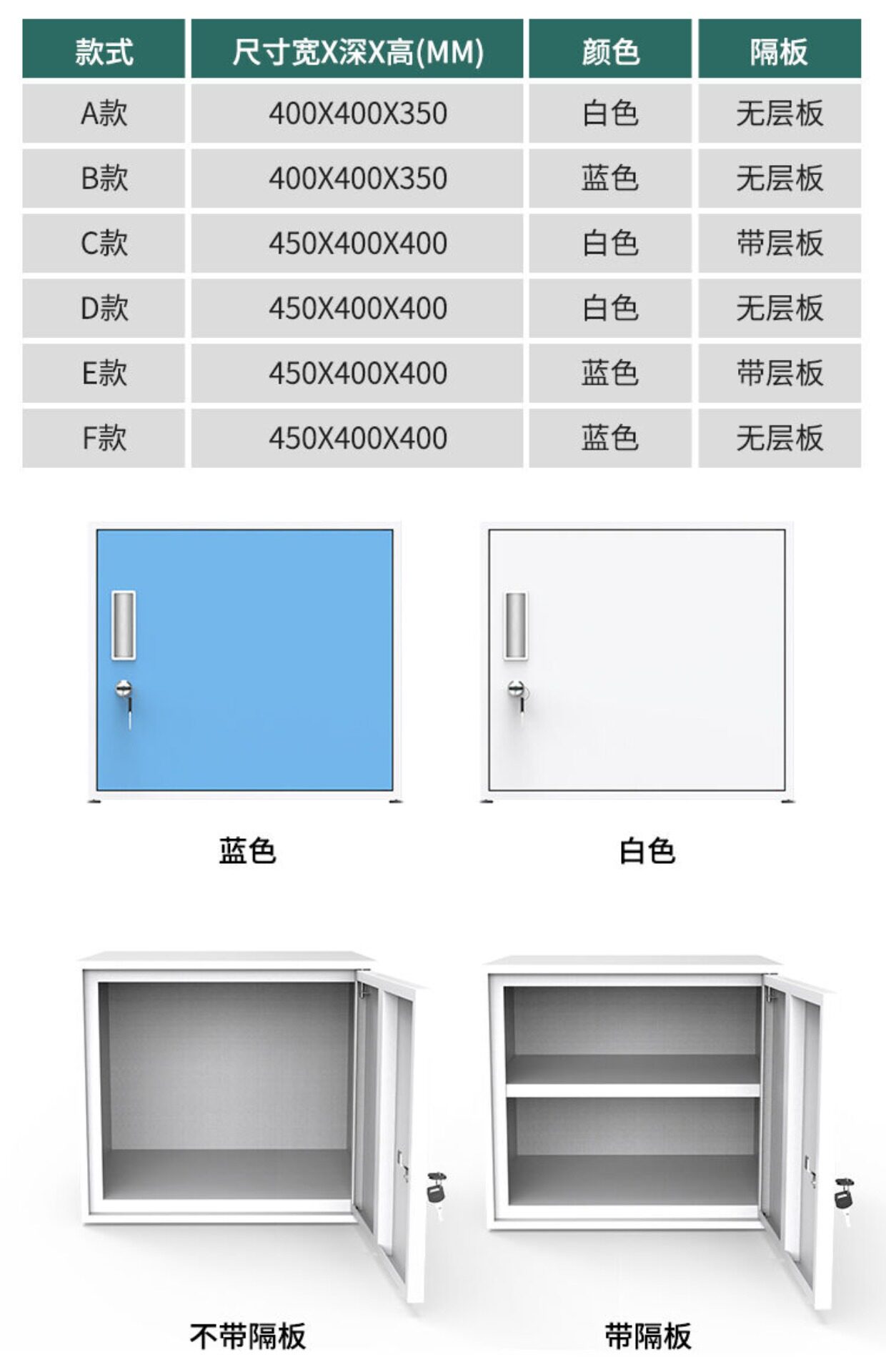 | 款式 | 尺寸宽X深X高(MM) | 颜色 | 隔板 |
|---|---|---|---|
| A款 | 400X400X350 | 白色 | 无层板 |
| B款 | 400X400X350 | 蓝色 | 无层板 |
| C款 | 450X400X400 | 白色 | 带层板 |
| D款 | 450X400X400 | 白色 | 无层板 |
| E款 | 450X400X400 | 蓝色 | 带层板 |
| F款 | 450X400X400 | 蓝色 | 无层板 |

蓝色

白色

不带隔板

带隔板